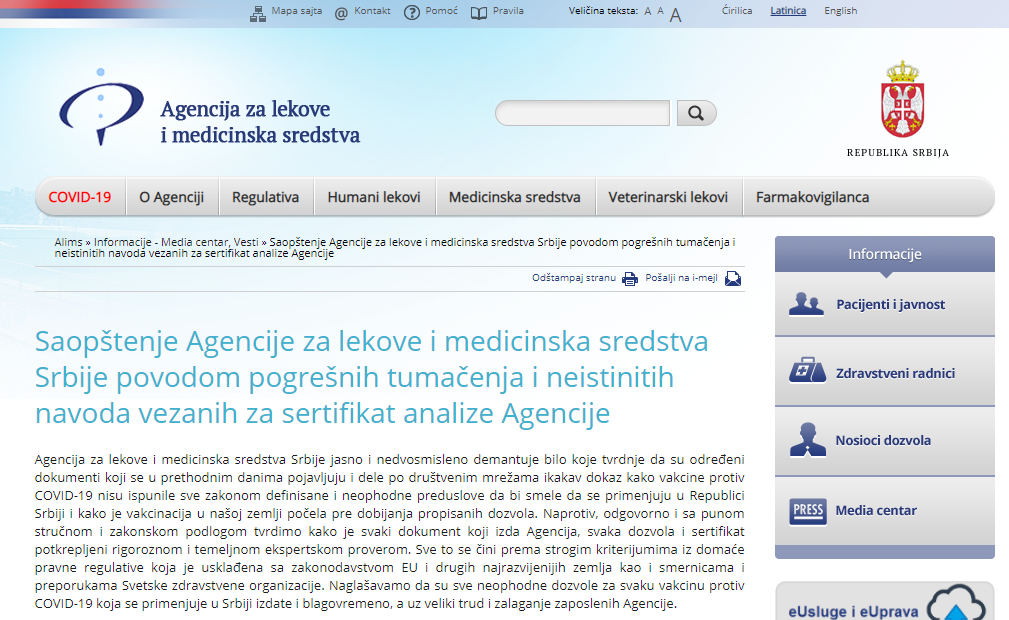 Mapa sajta Kontakt Pomoć Pravila Veličina teksta: A A A Ćirilica Latinica English

Agencija za lekove i medicinska sredstva

REPUBLIKA SRBIJA

COVID-19 O Agenciji Regulativa Humani lekovi Medicinska sredstva Veterinarski lekovi Farmakovigilanca

Alims » Informacije - Media centar, Vesti » Saopštenje Agencije za lekove i medicinska sredstva Srbije povodom pogrešnih tumačenja i neistinitih navoda vezanih za sertifikat analize Agencije

Odštampaj stranu Pošalji na i-mejl

Saopštenje Agencije za lekove i medicinska sredstva Srbije povodom pogrešnih tumačenja i neistinitih navoda vezanih za sertifikat analize Agencije

Agencija za lekove i medicinska sredstva Srbije jasno i nedvosmisleno demantuje bilo koje tvrdnje da su određeni dokumenti koji se u prethodnim danima pojavljuju i dele po društvenim mrežama ikakav dokaz kako vakcine protiv COVID-19 nisu ispunile sve zakonom definisane i neophodne preduslove da bi smele da se primenjuju u Republici Srbiji i kako je vakcinacija u našoj zemlji počela pre dobijanja propisanih dozvola. Naprotiv, odgovorno i sa punom stručnom i zakonskom podlogom tvrdimo kako je svaki dokument koji izda Agencija, svaka dozvola i sertifikat potkrepljeni rigoroznom i temeljnom ekspertskom proverom. Sve to se čini prema strogim kriterijumima iz domaće pravne regulative koja je usklađena sa zakonodavstvom EU i drugih najrazvijenijih zemlja kao i smernicama i preporukama Svetske zdravstvene organizacije. Naglašavamo da su sve neophodne dozvole za svaku vakcinu protiv COVID-19 koja se primenjuje u Srbiji izdate i blagovremeno, a uz veliki trud i zalaganje zaposlenih Agencije.

Informacije

Pacijenti i javnost

Zdravstveni radnici

Nosioci dozvola

PRESS Media centar

eUsluge i eUprava